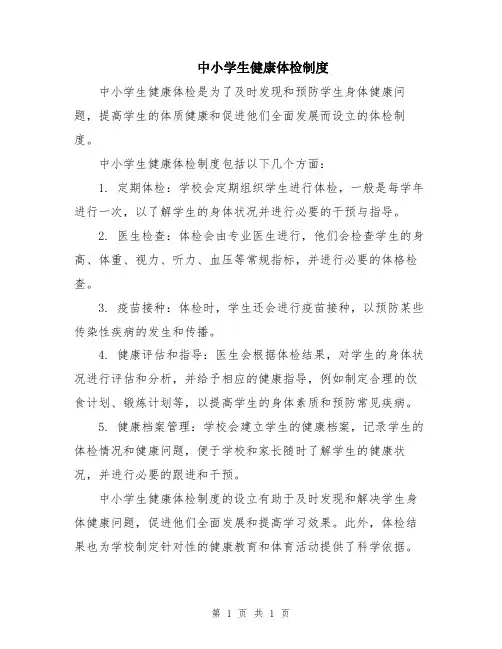 中小学生健康体检制度

中小学生健康体检是为了及时发现和预防学生身体健康问题，提高学生的体质健康和促进他们全面发展而设立的体检制度。

中小学生健康体检制度包括以下几个方面：

1. 定期体检：学校会定期组织学生进行体检，一般是每学年进行一次，以了解学生的身体状况并进行必要的干预与指导。

2. 医生检查：体检会由专业医生进行，他们会检查学生的身高、体重、视力、听力、血压等常规指标，并进行必要的体格检查。

3. 疫苗接种：体检时，学生还会进行疫苗接种，以预防某些传染性疾病的发生和传播。

4. 健康评估和指导：医生会根据体检结果，对学生的身体状况进行评估和分析，并给予相应的健康指导，例如制定合理的饮食计划、锻炼计划等，以提高学生的身体素质和预防常见疾病。

5. 健康档案管理：学校会建立学生的健康档案，记录学生的体检情况和健康问题，便于学校和家长随时了解学生的健康状况，并进行必要的跟进和干预。

中小学生健康体检制度的设立有助于及时发现和解决学生身体健康问题，促进他们全面发展和提高学习效果。此外，体检结果也为学校制定针对性的健康教育和体育活动提供了科学依据。

第 1 页 共 1 页